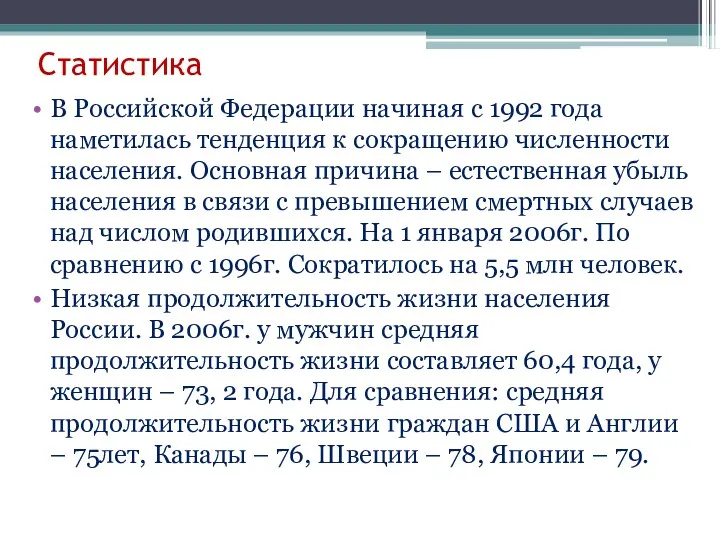 Статистика

• В Российской Федерации начиная с 1992 года наметилась тенденция к сокращению численности населения. Основная причина – естественная убыль населения в связи с превышением смертных случаев над числом родившихся. На 1 января 2006г. По сравнению с 1996г. Сократилось на 5,5 млн человек.

• Низкая продолжительность жизни населения России. В 2006г. у мужчин средняя продолжительность жизни составляет 60,4 года, у женщин – 73, 2 года. Для сравнения: средняя продолжительность жизни граждан США и Англии – 75лет, Канады – 76, Швеции – 78, Японии – 79.